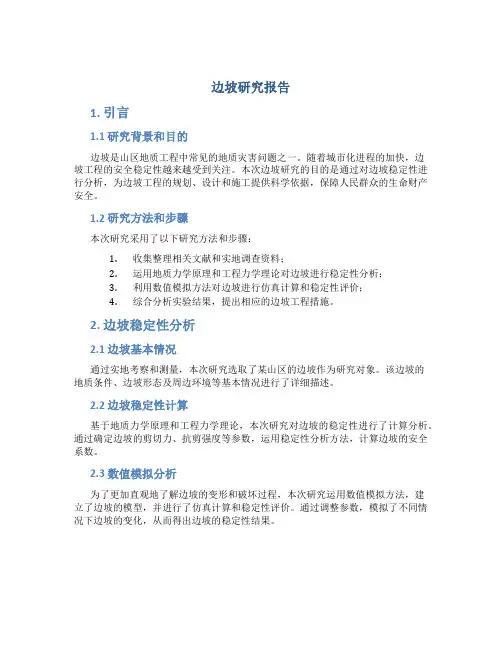 边坡研究报告

1. 引言

1.1 研究背景和目的

边坡是山区地质工程中常见的地质灾害问题之一。随着城市化进程的加快，边坡工程的安全稳定性越来越受到关注。本次边坡研究的目的是通过对边坡稳定性进行分析，为边坡工程的规划、设计和施工提供科学依据，保障人民群众的生命财产安全。

1.2 研究方法和步骤

本次研究采用了以下研究方法和步骤：

1. 收集整理相关文献和实地调查资料；
2. 运用地质力学原理和工程力学理论对边坡进行稳定性分析；
3. 利用数值模拟方法对边坡进行仿真计算和稳定性评价；
4. 综合分析实验结果，提出相应的边坡工程措施。

2. 边坡稳定性分析

2.1 边坡基本情况

通过实地考察和测量，本次研究选取了某山区的边坡作为研究对象。该边坡的地质条件、边坡形态及周边环境等基本情况进行了详细描述。

2.2 边坡稳定性计算

基于地质力学原理和工程力学理论，本次研究对边坡的稳定性进行了计算分析。通过确定边坡的剪切力、抗剪强度等参数，运用稳定性分析方法，计算边坡的安全系数。

2.3 数值模拟分析

为了更加直观地了解边坡的变形和破坏过程，本次研究运用数值模拟方法，建立了边坡的模型，并进行了仿真计算和稳定性评价。通过调整参数，模拟了不同情况下边坡的变化，从而得出边坡的稳定性结果。